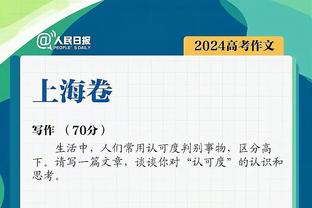 @人民日报 PEOPLE'S DAILY

2024高考作文

上海卷

写作 （70分）

生活中，人们常用认可度判别事物，区分高下。请写一篇文章，谈谈你对“认可度”的认识和思考。